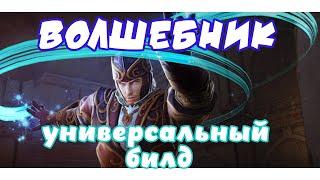 ВОЛШЕБНИК

универсальный билд